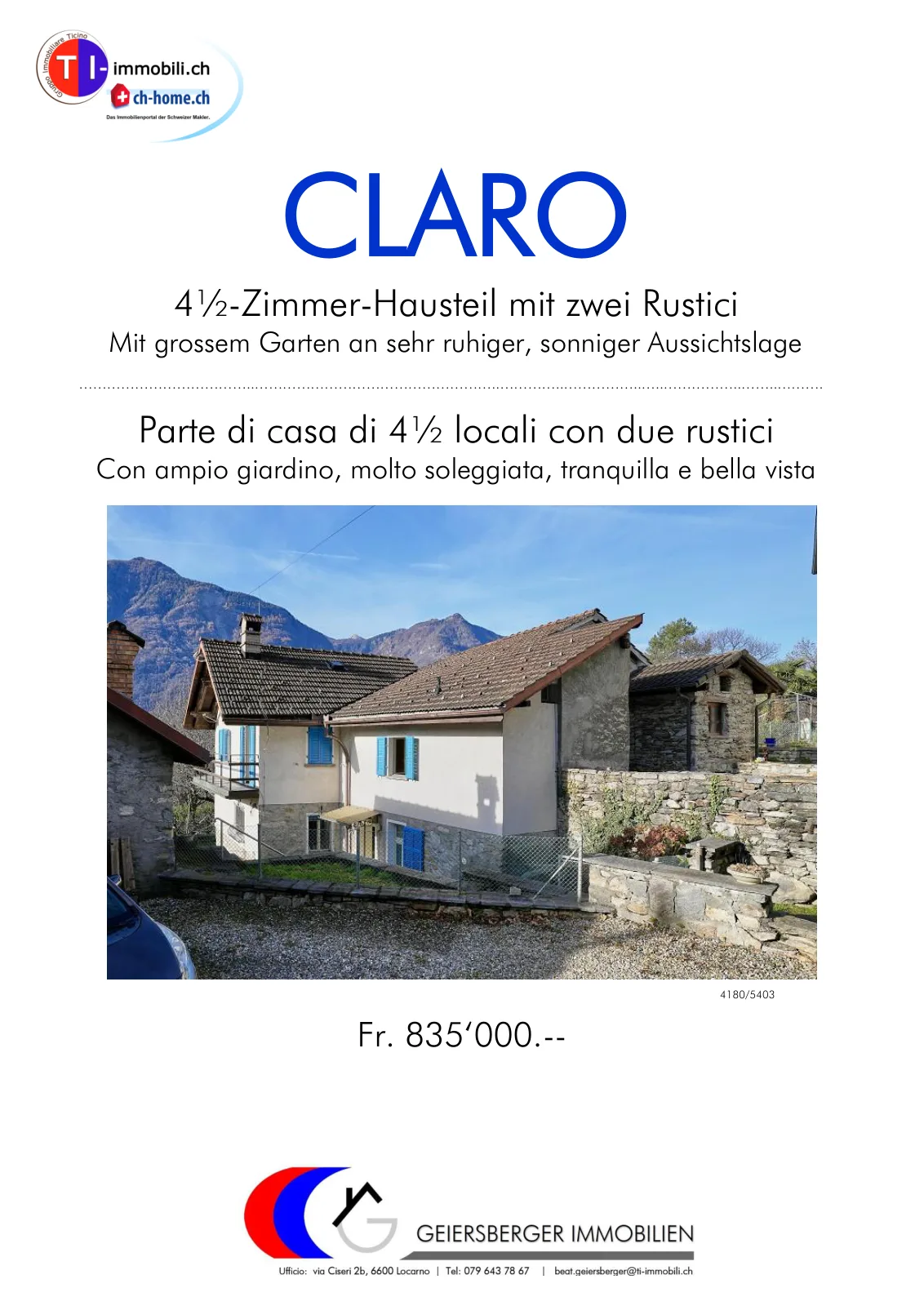 Gruppo Immobiliare Ticino
TI-immobili.ch
ch-home.ch
Das Immobilienportal der Schweizer Makler.

CLARO

4½-Zimmer-Hausteil mit zwei Rustici
Mit grossem Garten an sehr ruhiger, sonniger Aussichtslage

Parte di casa di 4½ locali con due rustici
Con ampio giardino, molto soleggiata, tranquilla e bella vista

4180/5403

Fr. 835‘000.--

GEIERSBERGER IMMOBILIEN
Ufficio: via Ciseri 2b, 6600 Locarno | Tel: 079 643 78 67 | beat.geiersberger@ti-immobili.ch